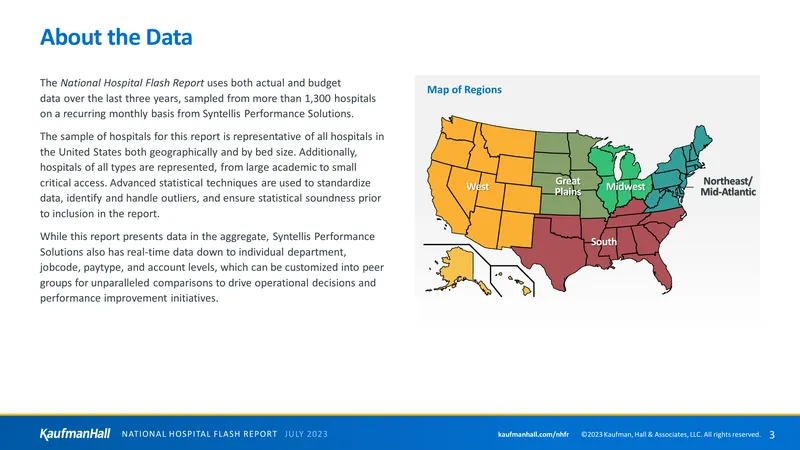 About the Data

The National Hospital Flash Report uses both actual and budget data over the last three years, sampled from more than 1,300 hospitals on a recurring monthly basis from Syntellis Performance Solutions.

The sample of hospitals for this report is representative of all hospitals in the United States both geographically and by bed size. Additionally, hospitals of all types are represented, from large academic to small critical access. Advanced statistical techniques are used to standardize data, identify and handle outliers, and ensure statistical soundness prior to inclusion in the report.

While this report presents data in the aggregate, Syntellis Performance Solutions also has real-time data down to individual department, jobcode, paytype, and account levels, which can be customized into peer groups for unparalleled comparisons to drive operational decisions and performance improvement initiatives.

Map of Regions

West

Great Plains

Midwest

Northeast/ Mid-Atlantic

South

KaufmanHall NATIONAL HOSPITAL FLASH REPORT JULY 2023

kaufmanhall.com/nhfr ©2023 Kaufman, Hall & Associates, LLC. All rights reserved. 3